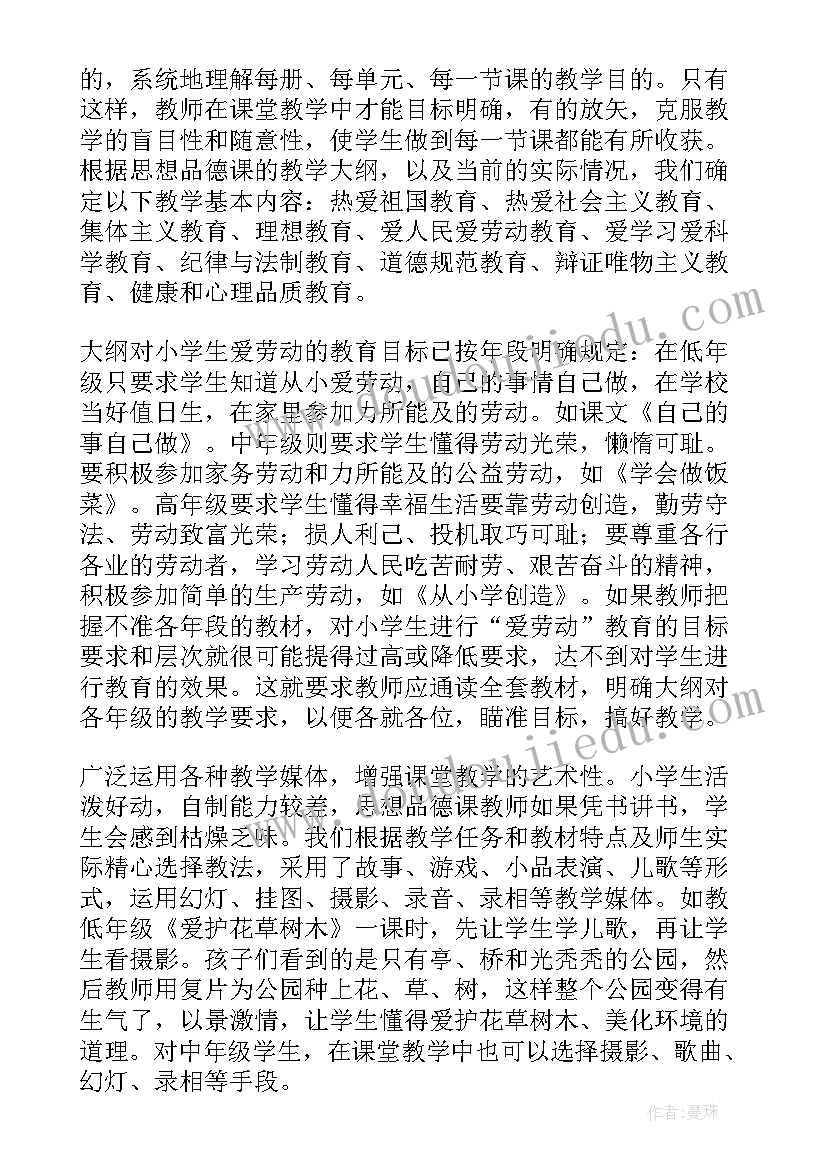 的，系统地理解每册、每单元、每一节课的教学目的。只有这样，教师在课堂教学中才能目标明确，有的放矢，克服教学的盲目性和随意性，使学生做到每一节课都能有所收获。根据思想品德课的教学大纲，以及当前的实际情况，我们确定以下教学基本内容：热爱祖国教育、热爱社会主义教育、集体主义教育、理想教育、爱人民爱劳动教育、爱学习爱科学教育、纪律与法制教育、道德规范教育、辩证唯物主义教育、健康和心理品质教育。

大纲对小学生爱劳动的教育目标已按年段明确规定：在低年级只要求学生知道从小爱劳动，自己的事情自己做，在学校当好值日生，在家里参加力所能及的劳动。如课文《自己的事自己做》。中年级则要求学生懂得劳动光荣，懒惰可耻。要积极参加家务劳动和力所能及的公益劳动，如《学会做饭菜》。高年级要求学生懂得幸福生活要靠劳动创造，勤劳守法、劳动致富光荣；损人利己、投机取巧可耻；要尊重各行各业的劳动者，学习劳动人民吃苦耐劳、艰苦奋斗的精神，积极参加简单的生产劳动，如《从小学创造》。如果教师把握不准各年段的教材，对小学生进行“爱劳动”教育的目标要求和层次就很可能提得过高或降低要求，达不到对学生进行教育的效果。这就要求教师应通读全套教材，明确大纲对各年级的教学要求，以便各就各位，瞄准目标，搞好教学。

广泛运用各种教学媒体，增强课堂教学的艺术性。小学生活泼好动，自制能力较差，思想品德课教师如果凭书讲书，学生会感到枯燥乏味。我们根据教学任务和教材特点及师生实际精心选择教法，采用了故事、游戏、小品表演、儿歌等形式，运用幻灯、挂图、摄影、录音、录相等教学媒体。如教低年级《爱护花草树木》一课时，先让学生学儿歌，再让学生看摄影。孩子们看到的是只有亭、桥和光秃秃的公园，然后教师用复片为公园种上花、草、树，这样整个公园变得有生气了，以景激情，让学生懂得爱护花草树木、美化环境的道理。对中年级学生，在课堂教学中也可以选择摄影、歌曲、幻灯、录相等手段。

作者：曼珠